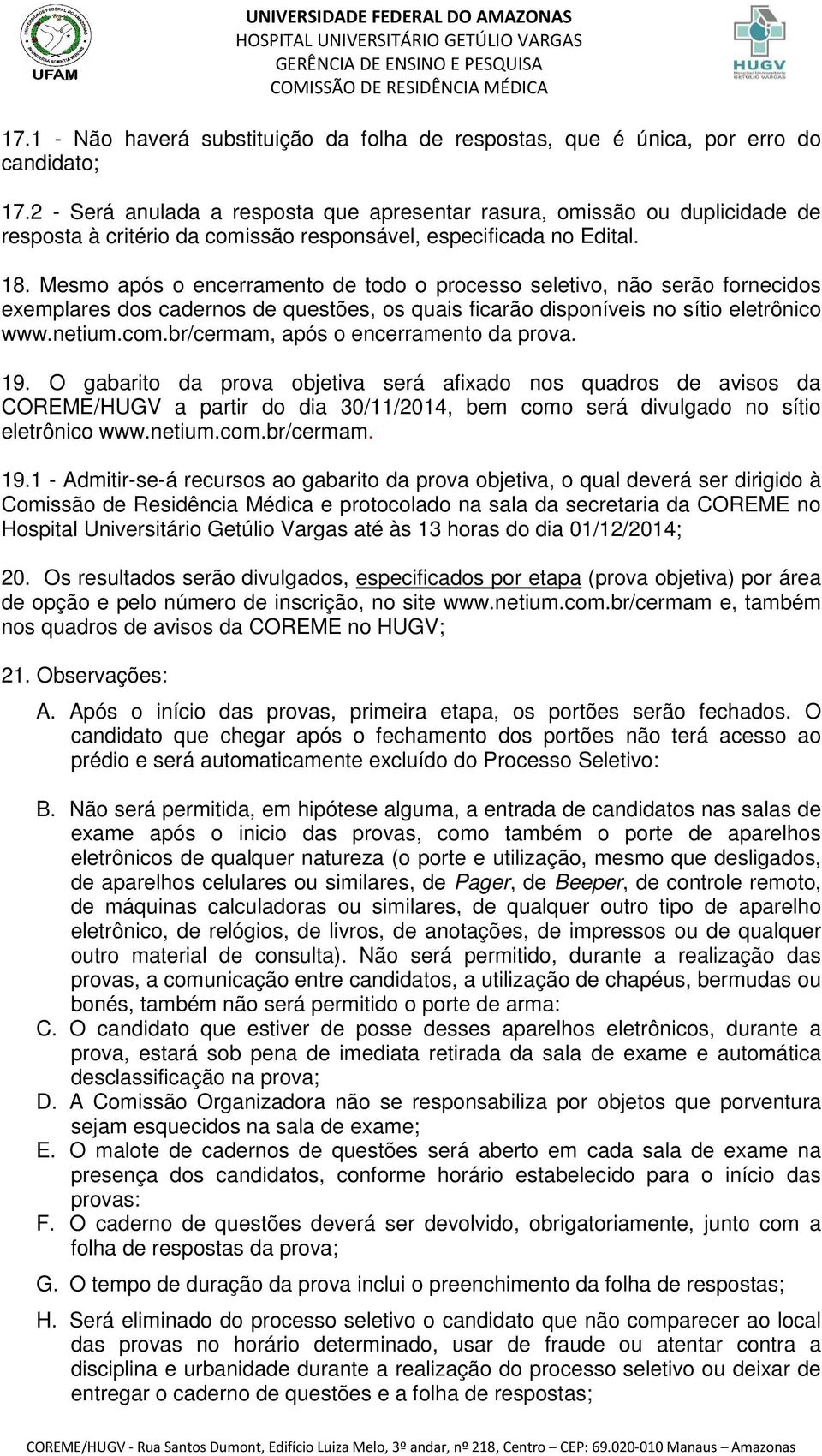 UFAM

UNIVERSIDADE FEDERAL DO AMAZONAS
HOSPITAL UNIVERSITÁRIO GETÚLIO VARGAS
GERÊNCIA DE ENSINO E PESQUISA
COMISSÃO DE RESIDÊNCIA MÉDICA

HUGV

17.1 - Não haverá substituição da folha de respostas, que é única, por erro do candidato;

17.2 - Será anulada a resposta que apresentar rasura, omissão ou duplicidade de resposta à critério da comissão responsável, especificada no Edital.

18. Mesmo após o encerramento de todo o processo seletivo, não serão fornecidos exemplares dos cadernos de questões, os quais ficarão disponíveis no sítio eletrônico www.netium.com.br/cermam, após o encerramento da prova.

19. O gabarito da prova objetiva será afixado nos quadros de avisos da COREME/HUGV a partir do dia 30/11/2014, bem como será divulgado no sítio eletrônico www.netium.com.br/cermam.

19.1 - Admitir-se-á recursos ao gabarito da prova objetiva, o qual deverá ser dirigido à Comissão de Residência Médica e protocolado na sala da secretaria da COREME no Hospital Universitário Getúlio Vargas até às 13 horas do dia 01/12/2014;

20. Os resultados serão divulgados, especificados por etapa (prova objetiva) por área de opção e pelo número de inscrição, no site www.netium.com.br/cermam e, também nos quadros de avisos da COREME no HUGV;

21. Observações:

A. Após o início das provas, primeira etapa, os portões serão fechados. O candidato que chegar após o fechamento dos portões não terá acesso ao prédio e será automaticamente excluído do Processo Seletivo:

B. Não será permitida, em hipótese alguma, a entrada de candidatos nas salas de exame após o inicio das provas, como também o porte de aparelhos eletrônicos de qualquer natureza (o porte e utilização, mesmo que desligados, de aparelhos celulares ou similares, de Pager, de Beeper, de controle remoto, de máquinas calculadoras ou similares, de qualquer outro tipo de aparelho eletrônico, de relógios, de livros, de anotações, de impressos ou de qualquer outro material de consulta). Não será permitido, durante a realização das provas, a comunicação entre candidatos, a utilização de chapéus, bermudas ou bonés, também não será permitido o porte de arma:

C. O candidato que estiver de posse desses aparelhos eletrônicos, durante a prova, estará sob pena de imediata retirada da sala de exame e automática desclassificação na prova;

D. A Comissão Organizadora não se responsabiliza por objetos que porventura sejam esquecidos na sala de exame;

E. O malote de cadernos de questões será aberto em cada sala de exame na presença dos candidatos, conforme horário estabelecido para o início das provas:

F. O caderno de questões deverá ser devolvido, obrigatoriamente, junto com a folha de respostas da prova;

G. O tempo de duração da prova inclui o preenchimento da folha de respostas;

H. Será eliminado do processo seletivo o candidato que não comparecer ao local das provas no horário determinado, usar de fraude ou atentar contra a disciplina e urbanidade durante a realização do processo seletivo ou deixar de entregar o caderno de questões e a folha de respostas;

COREME/HUGV - Rua Santos Dumont, Edifício Luiza Melo, 3º andar, nº 218, Centro – CEP: 69.020-010 Manaus – Amazonas